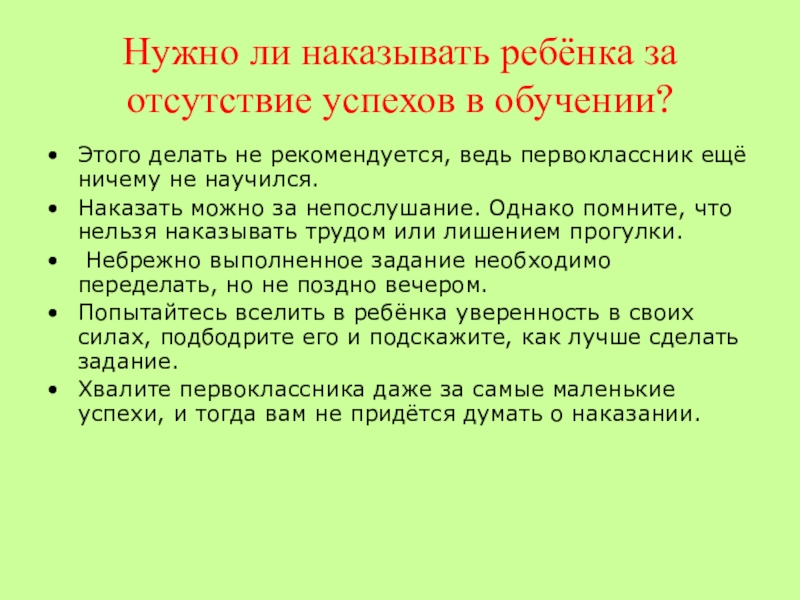 Нужно ли наказывать ребёнка за отсутствие успехов в обучении?

• Этого делать не рекомендуется, ведь первоклассник ещё ничему не научился.
• Наказать можно за непослушание. Однако помните, что нельзя наказывать трудом или лишением прогулки.
• Небрежно выполненное задание необходимо переделать, но не поздно вечером.
• Попытайтесь вселить в ребёнка уверенность в своих силах, подбодрите его и подскажите, как лучше сделать задание.
• Хвалите первоклассника даже за самые маленькие успехи, и тогда вам не придётся думать о наказании.